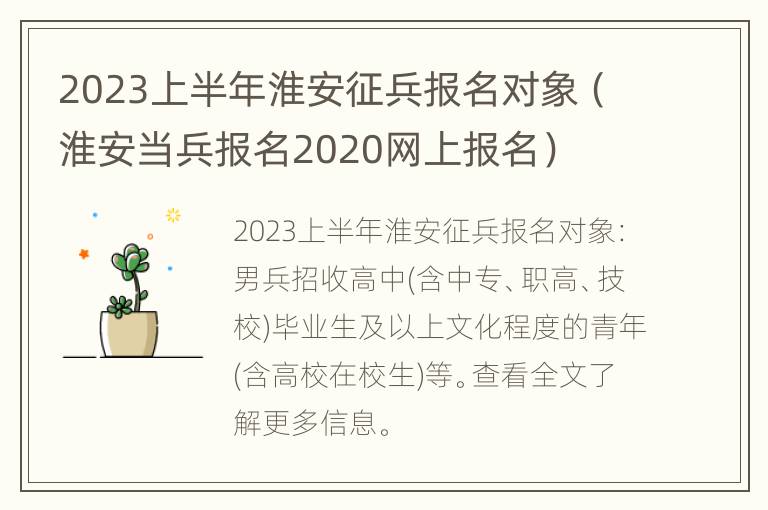 2023上半年淮安征兵报名对象（淮安当兵报名2020网上报名）

2023上半年淮安征兵报名对象：男兵招收高中(含中专、职高、技校)毕业生及以上文化程度的青年(含高校在校生)等。查看全文了解更多信息。